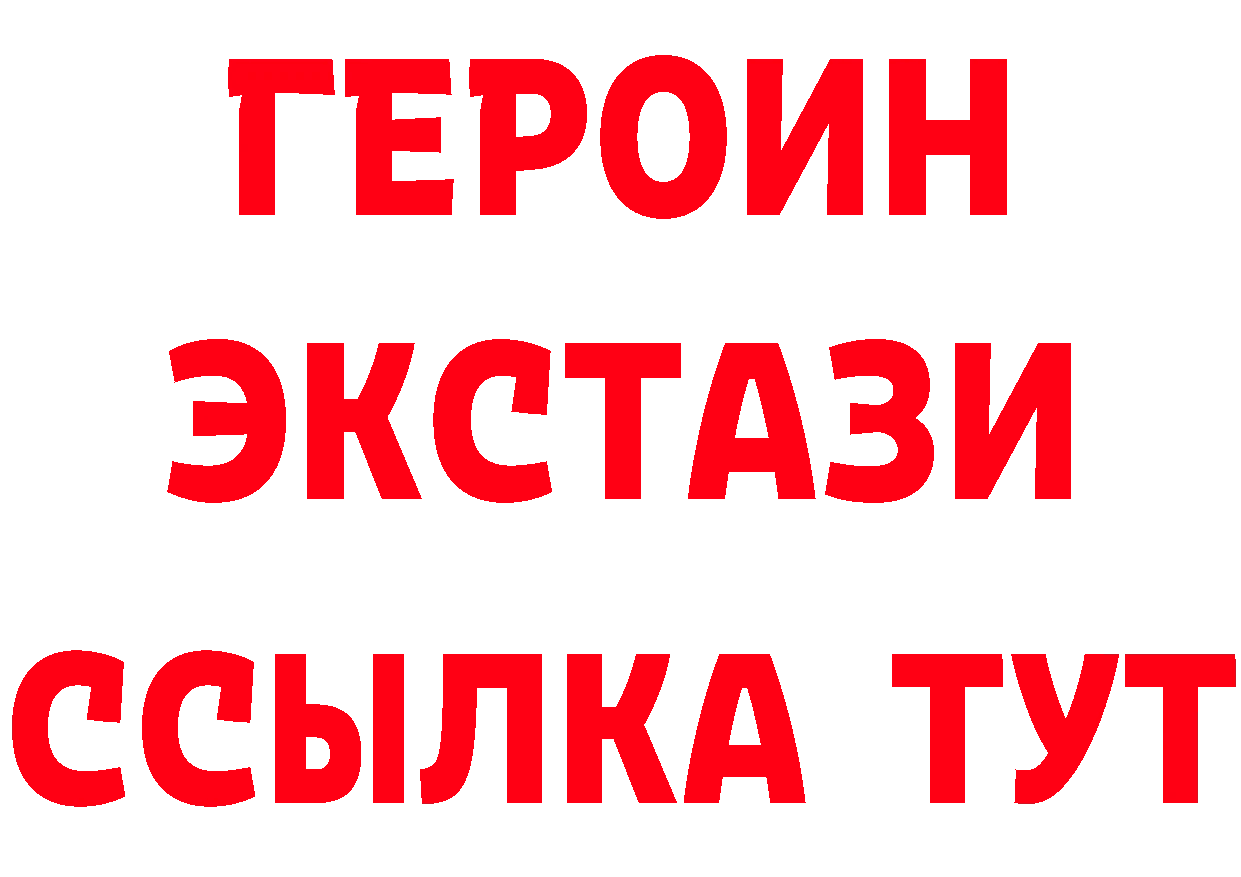 ГЕРОИН
ЭКСТАЗИ
ССЫЛКА ТУТ